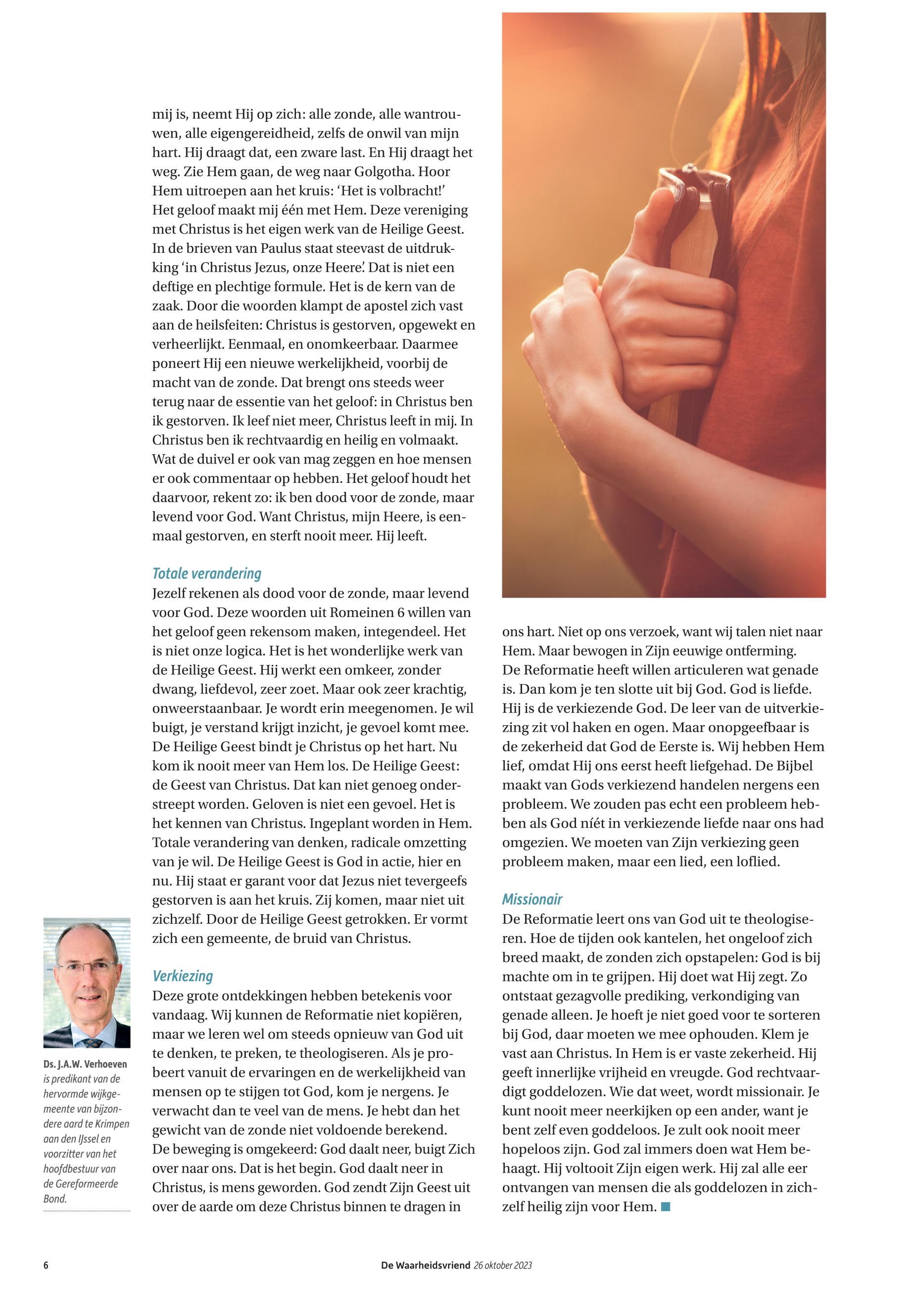 mij is, neemt Hij op zich: alle zonde, alle wantrouwen, alle eigengereidheid, zelfs de onwil van mijn hart. Hij draagt dat, een zware last. En Hij draagt het weg. Zie Hem gaan, de weg naar Golgotha. Hoor Hem uitroepen aan het kruis: 'Het is volbracht!'
Het geloof maakt mij één met Hem. Deze vereniging met Christus is het eigen werk van de Heilige Geest. In de brieven van Paulus staat steevast de uitdrukking 'in Christus Jezus, onze Heere'. Dat is niet een deftige en plechtige formule. Het is de kern van de zaak. Door die woorden klampt de apostel zich vast aan de heilsfeiten: Christus is gestorven, opgewekt en verheerlijkt. Eenmaal, en onomkeerbaar. Daarmee poneert Hij een nieuwe werkelijkheid, voorbij de macht van de zonde. Dat brengt ons steeds weer terug naar de essentie van het geloof: in Christus ben ik gestorven. Ik leef niet meer, Christus leeft in mij. In Christus ben ik rechtvaardig en heilig en volmaakt. Wat de duivel er ook van mag zeggen en hoe mensen er ook commentaar op hebben. Het geloof houdt het daarvoor, rekent zo: ik ben dood voor de zonde, maar levend voor God. Want Christus, mijn Heere, is eenmaal gestorven, en sterft nooit meer. Hij leeft.

Totale verandering
Jezelf rekenen als dood voor de zonde, maar levend voor God. Deze woorden uit Romeinen 6 willen van het geloof geen rekensom maken, integendeel. Het is niet onze logica. Het is het wonderlijke werk van de Heilige Geest. Hij werkt een omkeer, zonder dwang, liefdevol, zeer zoet. Maar ook zeer krachtig, onweerstaanbaar. Je wordt erin meegenomen. Je wil buigt, je verstand krijgt inzicht, je gevoel komt mee. De Heilige Geest bindt je Christus op het hart. Nu kom ik nooit meer van Hem los. De Heilige Geest: de Geest van Christus. Dat kan niet genoeg onderstreept worden. Geloven is niet een gevoel. Het is het kennen van Christus. Ingeplant worden in Hem. Totale verandering van denken, radicale omzetting van je wil. De Heilige Geest is God in actie, hier en nu. Hij staat er garant voor dat Jezus niet tevergeefs gestorven is aan het kruis. Zij komen, maar niet uit zichzelf. Door de Heilige Geest getrokken. Er vormt zich een gemeente, de bruid van Christus.

Verkiezing
Deze grote ontdekkingen hebben betekenis voor vandaag. Wij kunnen de Reformatie niet kopiëren, maar we leren wel om steeds opnieuw van God uit te denken, te preken, te theologiseren. Als je probeert vanuit de ervaringen en de werkelijkheid van mensen op te stijgen tot God, kom je nergens. Je verwacht dan te veel van de mens. Je hebt dan het gewicht van de zonde niet voldoende berekend.
De beweging is omgekeerd: God daalt neer, buigt Zich over naar ons. Dat is het begin. God daalt neer in Christus, is mens geworden. God zendt Zijn Geest uit over de aarde om deze Christus binnen te dragen in ons hart. Niet op ons verzoek, want wij talen niet naar Hem. Maar bewogen in Zijn eeuwige ontferming.
De Reformatie heeft willen articuleren wat genade is. Dan kom je ten slotte uit bij God. God is liefde. Hij is de verkiezende God. De leer van de uitverkiezing zit vol haken en ogen. Maar onopgeefbaar is de zekerheid dat God de Eerste is. Wij hebben Hem lief, omdat Hij ons eerst heeft liefgehad. De Bijbel maakt van Gods verkiezend handelen nergens een probleem. We zouden pas echt een probleem hebben als God níét in verkiezende liefde naar ons had omgezien. We moeten van Zijn verkiezing geen probleem maken, maar een lied, een loflied.

Missionair
De Reformatie leert ons van God uit te theologiseren. Hoe de tijden ook kantelen, het ongeloof zich breed maakt, de zonden zich opstapelen: God is bij machte om in te grijpen. Hij doet wat Hij zegt. Zo ontstaat gezagvolle prediking, verkondiging van genade alleen. Je hoeft je niet goed voor te sorteren bij God, daar moeten we mee ophouden. Klem je vast aan Christus. In Hem is er vaste zekerheid. Hij geeft innerlijke vrijheid en vreugde. God rechtvaardigt goddelozen. Wie dat weet, wordt missionair. Je kunt nooit meer neerkijken op een ander, want je bent zelf even goddeloos. Je zult ook nooit meer hopeloos zijn. God zal immers doen wat Hem behaagt. Hij voltooit Zijn eigen werk. Hij zal alle eer ontvangen van mensen die als goddelozen in zichzelf heilig zijn voor Hem.

Ds. J.A.W. Verhoeven is predikant van de hervormde wijkgemeente van bijzondere aard te Krimpen aan den IJssel en voorzitter van het hoofdbestuur van de Gereformeerde Bond.

6 De Waarheidsvriend 26 oktober 2023